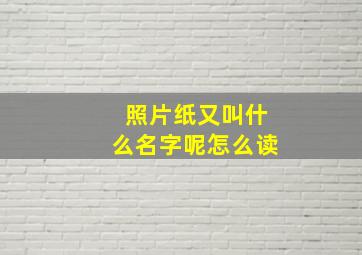 照片纸又叫什么名字呢怎么读